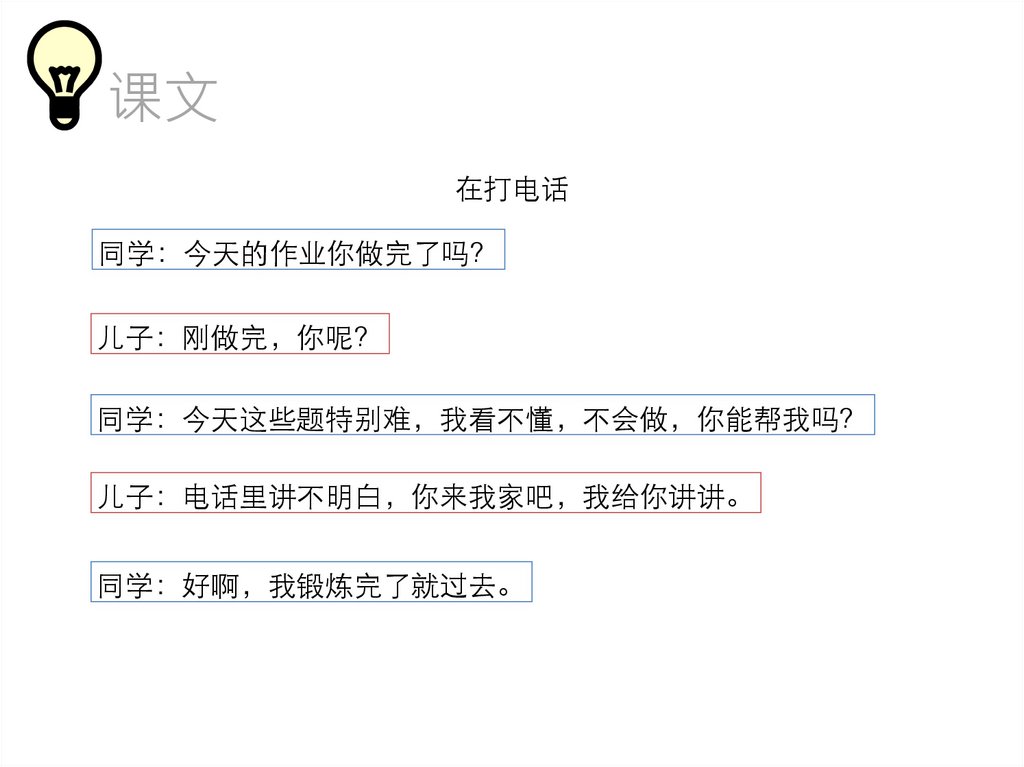 课文

在打电话

同学：今天的作业你做完了吗?

儿子：刚做完，你呢?

同学：今天这些题特别难，我看不懂，不会做，你能帮我吗?

儿子：电话里讲不明白，你来我家吧，我给你讲讲。

同学：好啊，我锻炼完了就过去。